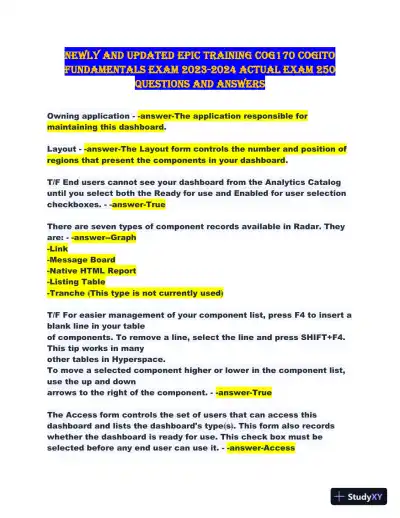 NEWLY AND UPDATED EPIC TRAINING COG170 COGITO FUNDAMENTALS EXAM 2023-2024 ACTUAL EXAM 250 QUESTIONS AND ANSWERS

Owning application - -answer-The application responsible for maintaining this dashboard.

Layout - -answer-The Layout form controls the number and position of regions that present the components in your dashboard.

T/F End users cannot see your dashboard from the Analytics Catalog until you select both the Ready for use and Enabled for user selection checkboxes. - -answer-True

There are seven types of component records available in Radar. They are: - -answer--Graph
-Link
-Message Board
-Native HTML Report
-Listing Table
-Tranche (This type is not currently used)

T/F For easier management of your component list, press F4 to insert a blank line in your table
of components. To remove a line, select the line and press SHIFT+F4. This tip works in many
other tables in Hyperspace.
To move a selected component higher or lower in the component list, use the up and down
arrows to the right of the component. - -answer-True

The Access form controls the set of users that can access this dashboard and lists the dashboard's type(s). This form also records whether the dashboard is ready for use. This check box must be selected before any end user can use it. - -answer-Access

StudyXY